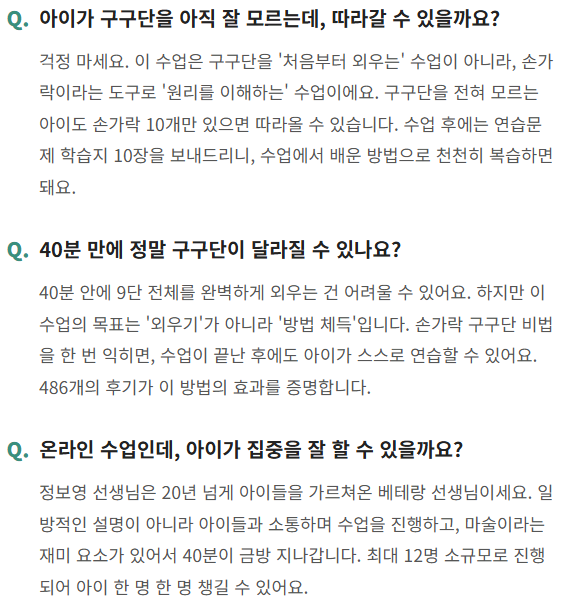 Q. 아이가 구구단을 아직 잘 모르는데, 따라갈 수 있을까요?

걱정 마세요. 이 수업은 구구단을 '처음부터 외우는' 수업이 아니라, 손가락이라는 도구로 '원리를 이해하는' 수업이에요. 구구단을 전혀 모르는 아이도 손가락 10개만 있으면 따라올 수 있습니다. 수업 후에는 연습문제 학습지 10장을 보내드리니, 수업에서 배운 방법으로 천천히 복습하면 돼요.

Q. 40분 만에 정말 구구단이 달라질 수 있나요?

40분 안에 9단 전체를 완벽하게 외우는 건 어려울 수 있어요. 하지만 이 수업의 목표는 '외우기'가 아니라 '방법 체득'입니다. 손가락 구구단 비법을 한 번 익히면, 수업이 끝난 후에도 아이가 스스로 연습할 수 있어요. 486개의 후기가 이 방법의 효과를 증명합니다.

Q. 온라인 수업인데, 아이가 집중을 잘 할 수 있을까요?

정보영 선생님은 20년 넘게 아이들을 가르쳐온 베테랑 선생님이세요. 일방적인 설명이 아니라 아이들과 소통하며 수업을 진행하고, 마술이라는 재미 요소가 있어서 40분이 금방 지나갑니다. 최대 12명 소규모로 진행되어 아이 한 명 한 명 챙길 수 있어요.